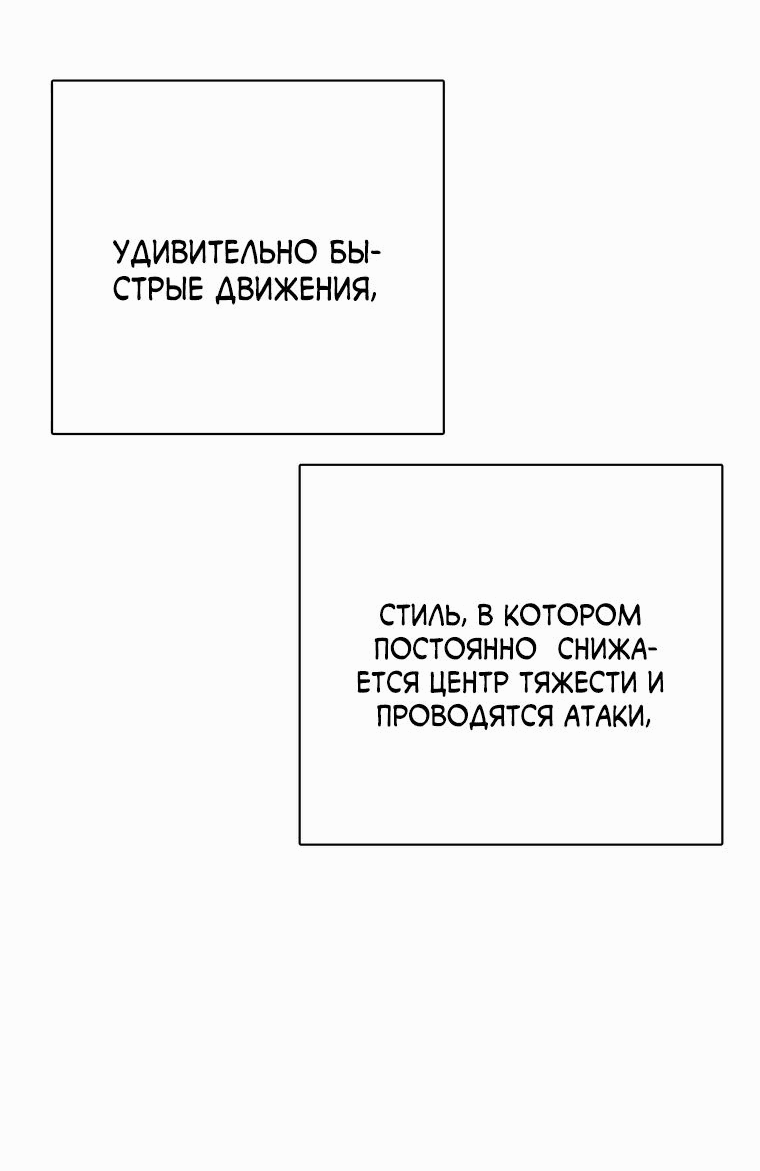 УДИВИТЕЛЬНО БЫСТРЫЕ ДВИЖЕНИЯ,

СТИЛЬ, В КОТОРОМ ПОСТОЯННО СНИЖАЕТСЯ ЦЕНТР ТЯЖЕСТИ И ПРОВОДЯТСЯ АТАКИ,